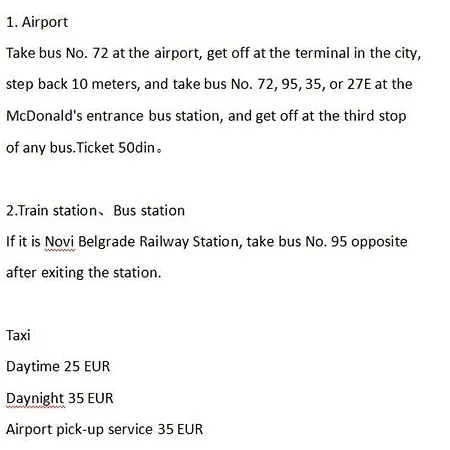 1. Airport

Take bus No. 72 at the airport, get off at the terminal in the city, step back 10 meters, and take bus No. 72, 95, 35, or 27E at the McDonald's entrance bus station, and get off at the third stop of any bus.Ticket 50din。

2.Train station、Bus station

If it is Novi Belgrade Railway Station, take bus No. 95 opposite after exiting the station.

Taxi

Daytime 25 EUR

Daynight 35 EUR

Airport pick-up service 35 EUR